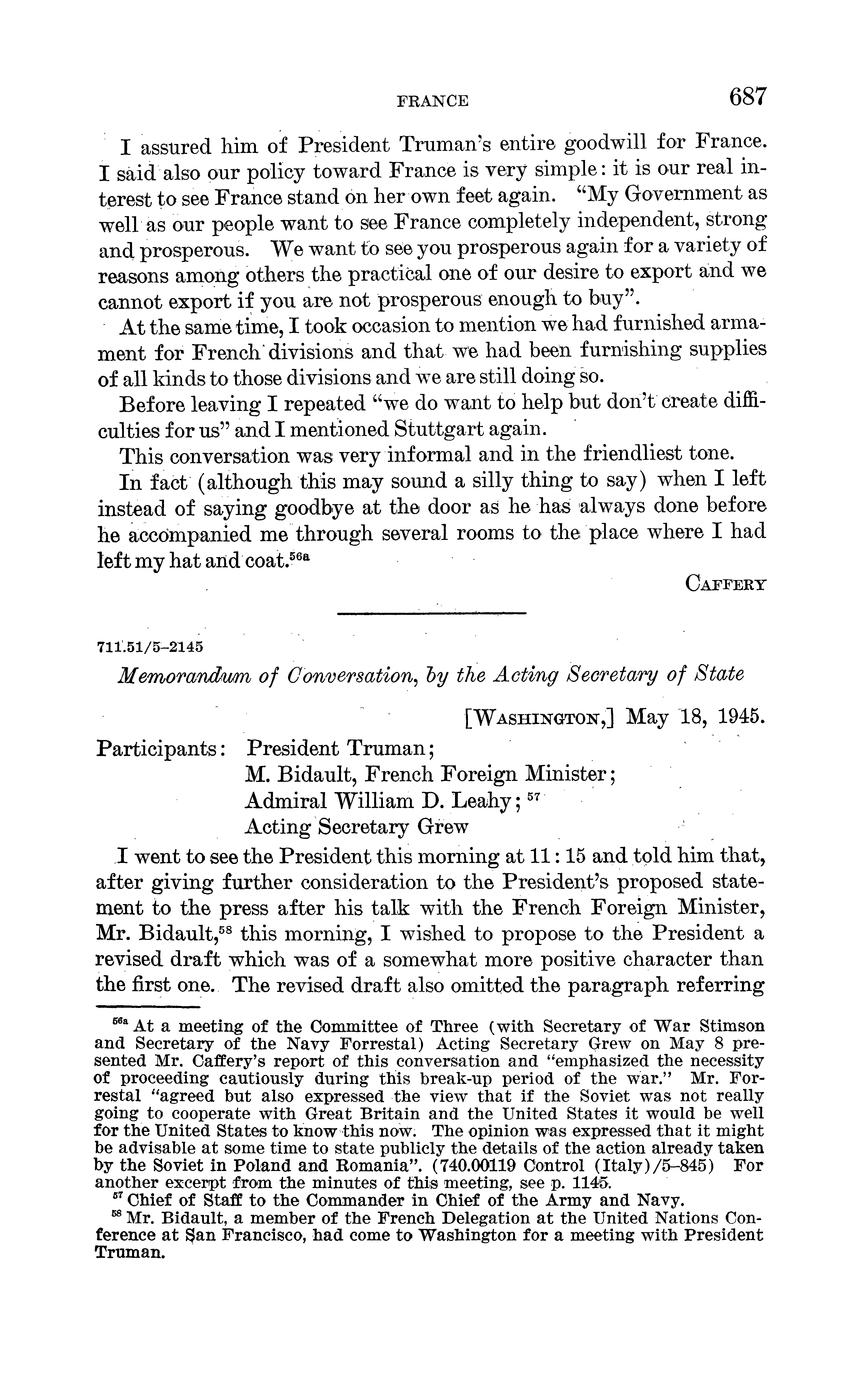 FRANCE 687

I assured him of President Truman's entire goodwill for France. I said also our policy toward France is very simple: it is our real interest to see France stand on her own feet again. "My Government as well as our people want to see France completely independent, strong and prosperous. We want to see you prosperous again for a variety of reasons among others the practical one of our desire to export and we cannot export if you are not prosperous enough to buy".

At the same time, I took occasion to mention we had furnished armament for French divisions and that we had been furnishing supplies of all kinds to those divisions and we are still doing so.

Before leaving I repeated "we do want to help but don't create difficulties for us" and I mentioned Stuttgart again.

This conversation was very informal and in the friendliest tone.

In fact (although this may sound a silly thing to say) when I left instead of saying goodbye at the door as he has always done before he accompanied me through several rooms to the place where I had left my hat and coat.$^{56a}$

CAFFERY

711.51/5–2145

Memorandum of Conversation, by the Acting Secretary of State

[WASHINGTON,] May 18, 1945.

Participants: President Truman;
M. Bidault, French Foreign Minister;
Admiral William D. Leahy; $^{57}$
Acting Secretary Grew

I went to see the President this morning at 11:15 and told him that, after giving further consideration to the President's proposed statement to the press after his talk with the French Foreign Minister, Mr. Bidault,$^{58}$ this morning, I wished to propose to the President a revised draft which was of a somewhat more positive character than the first one. The revised draft also omitted the paragraph referring

$^{56a}$ At a meeting of the Committee of Three (with Secretary of War Stimson and Secretary of the Navy Forrestal) Acting Secretary Grew on May 8 presented Mr. Caffery's report of this conversation and "emphasized the necessity of proceeding cautiously during this break-up period of the war." Mr. Forrestal "agreed but also expressed the view that if the Soviet was not really going to cooperate with Great Britain and the United States it would be well for the United States to know this now. The opinion was expressed that it might be advisable at some time to state publicly the details of the action already taken by the Soviet in Poland and Romania". (740.00119 Control (Italy)/5–845) For another excerpt from the minutes of this meeting, see p. 1145.

$^{57}$ Chief of Staff to the Commander in Chief of the Army and Navy.

$^{58}$ Mr. Bidault, a member of the French Delegation at the United Nations Conference at San Francisco, had come to Washington for a meeting with President Truman.